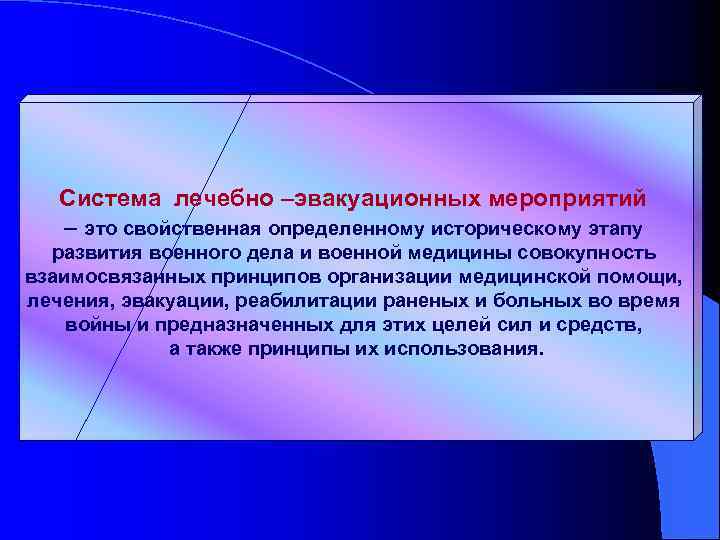 Система лечебно –эвакуационных мероприятий – это свойственная определенному историческому этапу развития военного дела и военной медицины совокупность взаимосвязанных принципов организации медицинской помощи, лечения, эвакуации, реабилитации раненых и больных во время войны и предназначенных для этих целей сил и средств, а также принципы их использования.